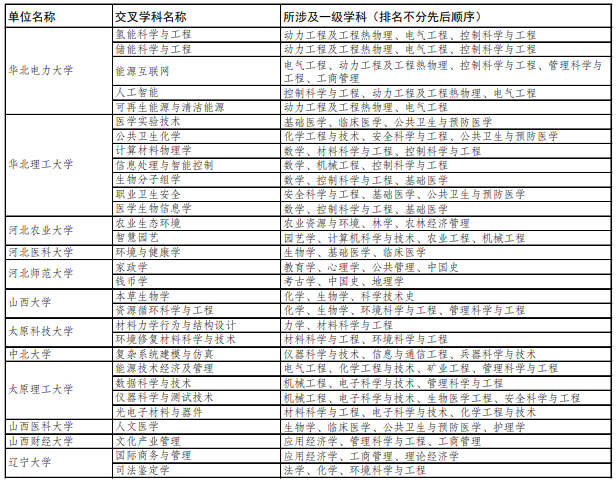 | 单位名称 | 交叉学科名称 | 所涉及一级学科（排名不分先后顺序） |
|---|---|---|
| 华北电力大学 | 氢能科学与工程 | 动力工程及工程热物理、电气工程、控制科学与工程 |
| | 储能科学与工程 | 动力工程及工程热物理、电气工程、控制科学与工程 |
| | 能源互联网 | 电气工程、动力工程及工程热物理、控制科学与工程、管理科学与工程、工商管理 |
| | 人工智能 | 控制科学与工程、动力工程及工程热物理、电气工程 |
| | 可再生能源与清洁能源 | 动力工程及工程热物理、电气工程 |
| 华北理工大学 | 医学实验技术 | 基础医学、临床医学、公共卫生与预防医学 |
| | 公共卫生化学 | 化学工程与技术、安全科学与工程、公共卫生与预防医学 |
| | 计算材料物理学 | 数学、材料科学与工程、控制科学与工程 |
| | 信息处理与智能控制 | 数学、机械工程、控制科学与工程 |
| | 生物分子组学 | 数学、控制科学与工程、基础医学 |
| | 职业卫生安全 | 安全科学与工程、基础医学、公共卫生与预防医学 |
| | 医学生物信息学 | 数学、控制科学与工程、基础医学 |
| 河北农业大学 | 农业生态环境 | 农业资源与环境、林学、农林经济管理 |
| | 智慧园艺 | 园艺学、计算机科学与技术、农业工程、机械工程 |
| 河北医科大学 | 环境与健康学 | 生物学、基础医学、临床医学 |
| 河北师范大学 | 家政学 | 教育学、心理学、公共管理、中国史 |
| | 钱币学 | 考古学、中国史、地理学 |
| 山西大学 | 本草生物学 | 化学、生物学、科学技术史 |
| | 资源循环科学与工程 | 化学、生物学、环境科学与工程、管理科学与工程 |
| 太原科技大学 | 材料力学行为与结构设计 | 力学、材料科学与工程 |
| | 环境修复材料科学与技术 | 材料科学与工程、环境科学与工程 |
| 中北大学 | 复杂系统建模与仿真 | 仪器科学与技术、信息与通信工程、兵器科学与技术 |
| 太原理工大学 | 能源技术经济及管理 | 电气工程、化学工程与技术、矿业工程、管理科学与工程 |
| | 数据科学与技术 | 机械工程、电子科学与技术、管理科学与工程 |
| | 仪器科学与测试技术 | 机械工程、电子科学与技术、生物医学工程、安全科学与工程 |
| | 光电子材料与器件 | 材料科学与工程、电子科学与技术、化学工程与技术 |
| 山西医科大学 | 人文医学 | 生物学、临床医学、公共卫生与预防医学、护理学 |
| 山西财经大学 | 文化产业管理 | 应用经济学、管理科学与工程、工商管理 |
| 辽宁大学 | 国际商务与管理 | 应用经济学、工商管理、理论经济学 |
| | 司法鉴定学 | 法学、化学、环境科学与工程 |